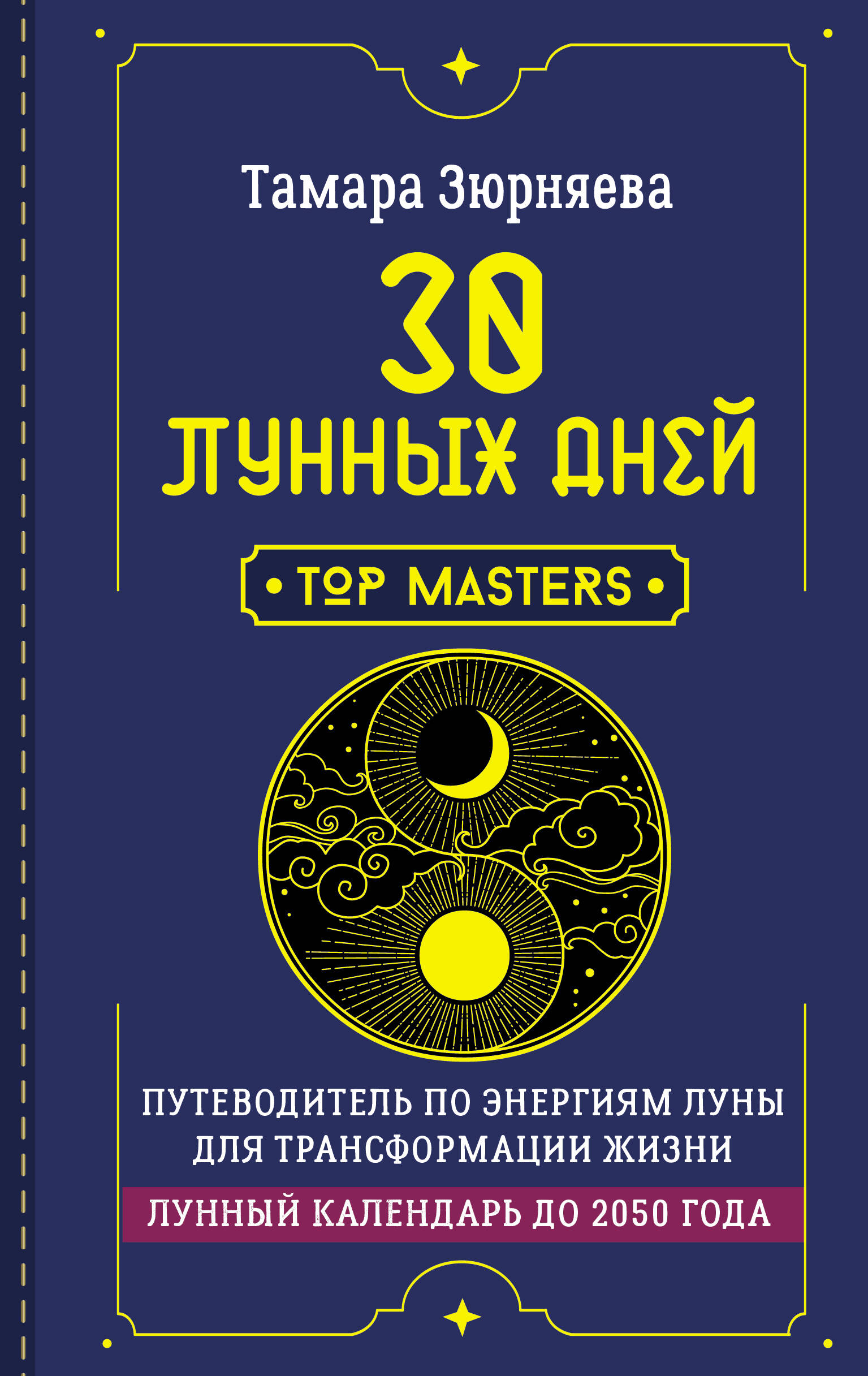 Тамара Зюрняева

30 ЛУННЫХ ДНЕЙ

TOP MASTERS

ПУТЕВОДИТЕЛЬ ПО ЭНЕРГИЯМ ЛУНЫ ДЛЯ ТРАНСФОРМАЦИИ ЖИЗНИ

ЛУННЫЙ КАЛЕНДАРЬ ДО 2050 ГОДА